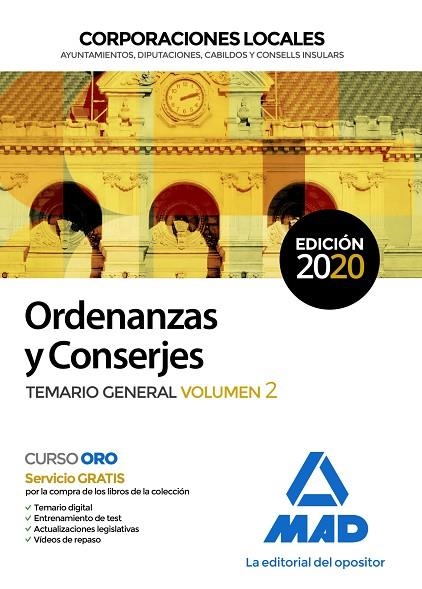 CORPORACIONES LOCALES
AYUNTAMIENTOS, DIPUTACIONES, CABILDOS Y CONSELLS INSULARS

EDICIÓN
2020

Ordenanzas y Conserjes
TEMARIO GENERAL VOLUMEN 2

CURSO ORO
Servicio GRATIS
por la compra de los libros de la colección
✓ Temario digital
✓ Entrenamiento de test
✓ Actualizaciones legislativas
✓ Vídeos de repaso

MAD
La editorial del opositor